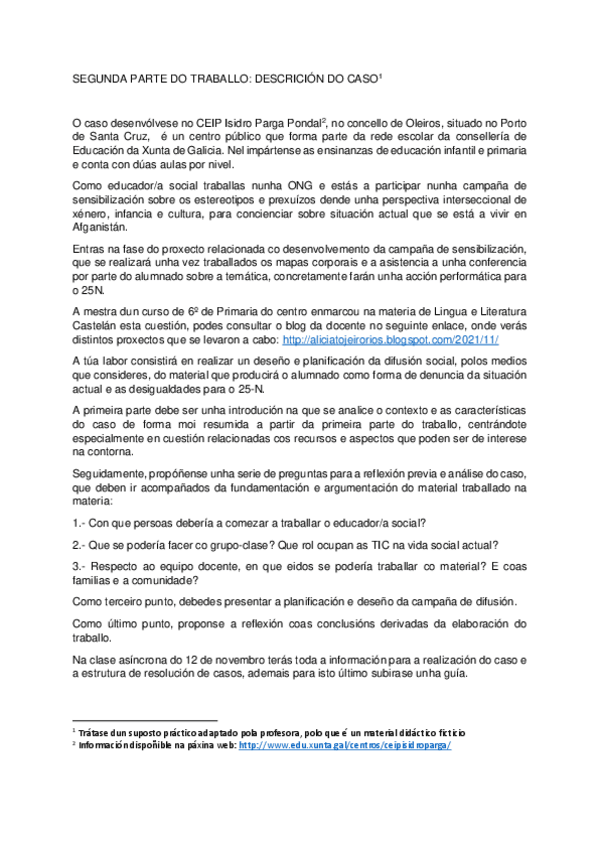 SEGUNDA PARTE DO TRABALLO: DESCRICIÓN DO CASO$^1$

O caso desenvólvese no CEIP Isidro Parga Pondal$^2$, no concello de Oleiros, situado no Porto de Santa Cruz, é un centro público que forma parte da rede escolar da consellería de Educación da Xunta de Galicia. Nel impártense as ensinanzas de educación infantil e primaria e conta con dúas aulas por nivel.

Como educador/a social traballas nunha ONG e estás a participar nunha campaña de sensibilización sobre os estereotipos e prexuízos dende unha perspectiva interseccional de xénero, infancia e cultura, para concienciar sobre situación actual que se está a vivir en Afganistán.

Entras na fase do proxecto relacionada co desenvolvemento da campaña de sensibilización, que se realizará unha vez traballados os mapas corporais e a asistencia a unha conferencia por parte do alumnado sobre a temática, concretamente farán unha acción performática para o 25N.

A mestra dun curso de 6º de Primaria do centro enmarcou na materia de Lingua e Literatura Castelán esta cuestión, podes consultar o blog da docente no seguinte enlace, onde verás distintos proxectos que se levaron a cabo: http://aliciatojeirorios.blogspot.com/2021/11/

A túa labor consistirá en realizar un deseño e planificación da difusión social, polos medios que consideres, do material que producirá o alumnado como forma de denuncia da situación actual e as desigualdades para o 25-N.

A primeira parte debe ser unha introdución na que se analice o contexto e as características do caso de forma moi resumida a partir da primeira parte do traballo, centrándote especialmente en cuestión relacionadas cos recursos e aspectos que poden ser de interese na contorna.

Seguidamente, propóñense unha serie de preguntas para a reflexión previa e análise do caso, que deben ir acompañados da fundamentación e argumentación do material traballado na materia:

1.- Con que persoas debería a comezar a traballar o educador/a social?

2.- Que se podería facer co grupo-clase? Que rol ocupan as TIC na vida social actual?

3.- Respecto ao equipo docente, en que eidos se podería traballar co material? E coas familias e a comunidade?

Como terceiro punto, debedes presentar a planificación e deseño da campaña de difusión.

Como último punto, proponse a reflexión coas conclusións derivadas da elaboración do traballo.

Na clase asíncrona do 12 de novembro terás toda a información para a realización do caso e a estrutura de resolución de casos, ademais para isto último subirase unha guía.

$^1$ Trátase dun suposto práctico adaptado pola profesora, polo que é un material didáctico ficticio
$^2$ Información dispoñible na páxina web: http://www.edu.xunta.gal/centros/ceipisidroparga/